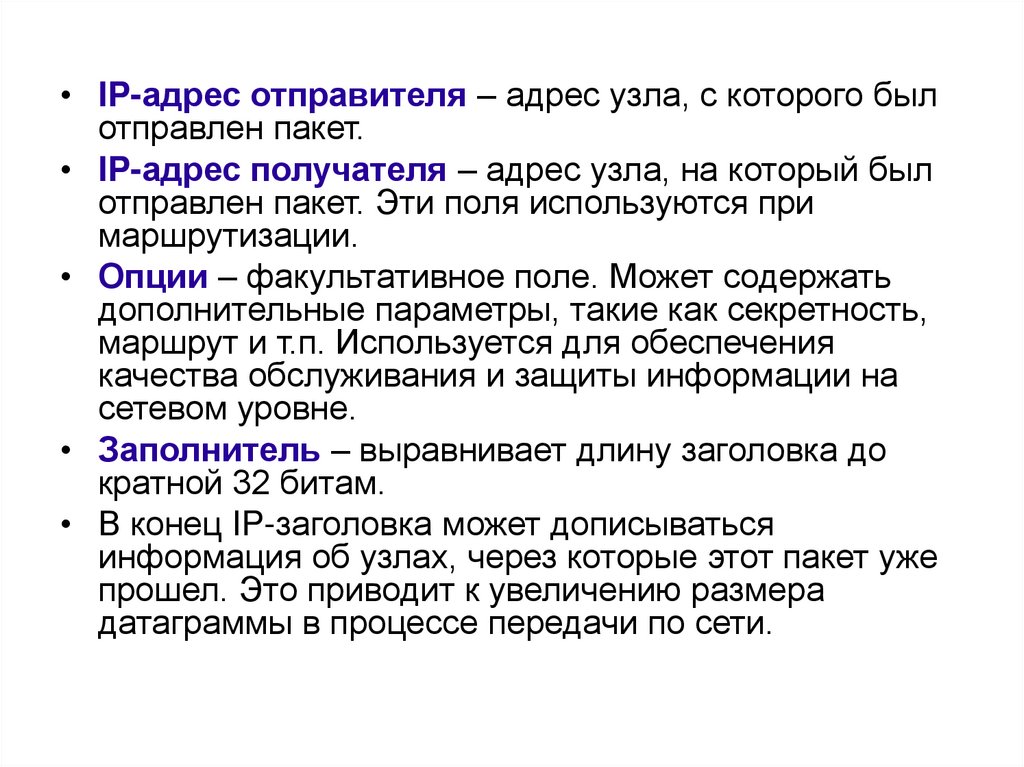 • IP-адрес отправителя – адрес узла, с которого был отправлен пакет.

• IP-адрес получателя – адрес узла, на который был отправлен пакет. Эти поля используются при маршрутизации.

• Опции – факультативное поле. Может содержать дополнительные параметры, такие как секретность, маршрут и т.п. Используется для обеспечения качества обслуживания и защиты информации на сетевом уровне.

• Заполнитель – выравнивает длину заголовка до кратной 32 битам.

• В конец IP-заголовка может дописываться информация об узлах, через которые этот пакет уже прошел. Это приводит к увеличению размера датаграммы в процессе передачи по сети.